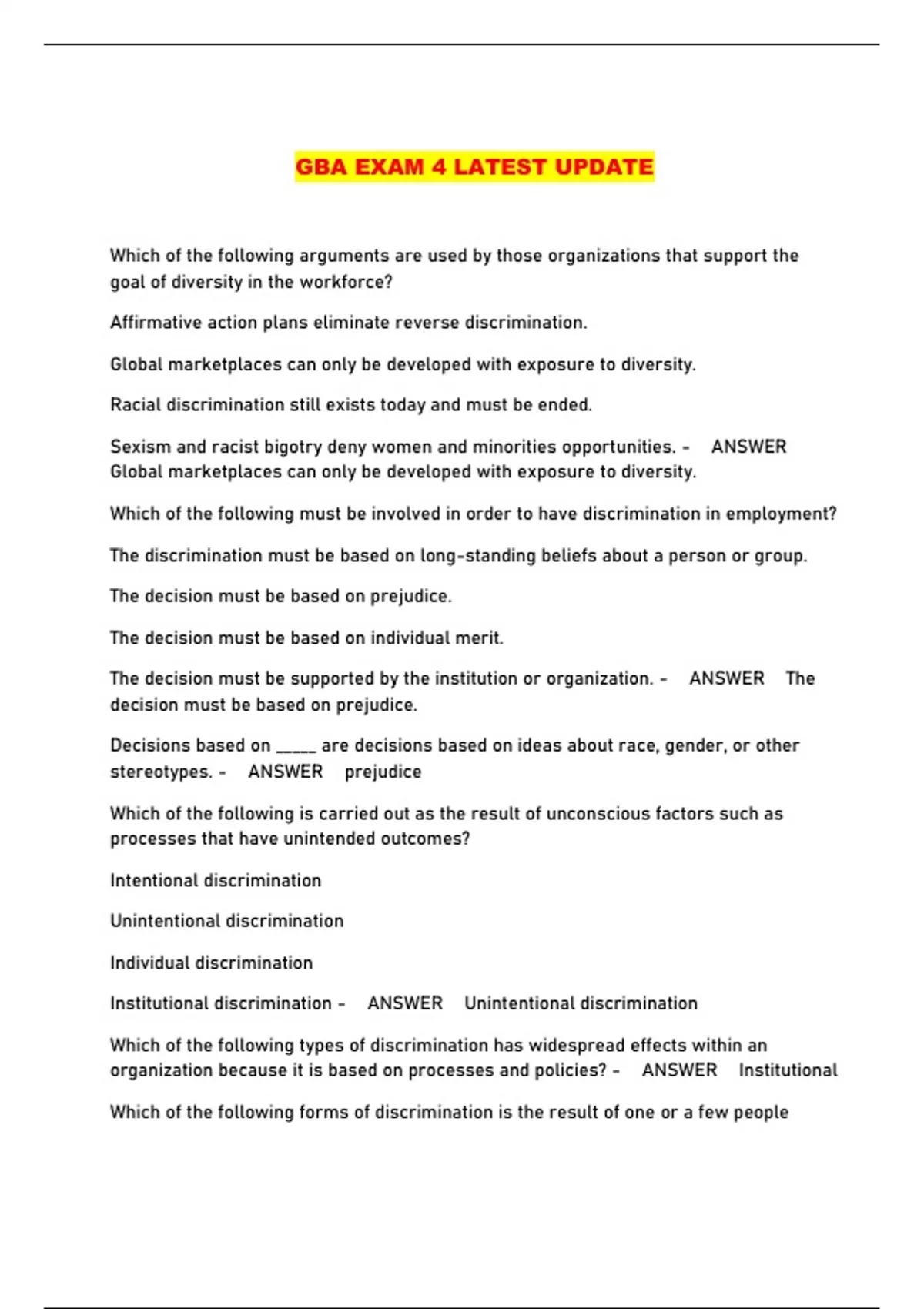 GBA EXAM 4 LATEST UPDATE

Which of the following arguments are used by those organizations that support the goal of diversity in the workforce?

Affirmative action plans eliminate reverse discrimination.

Global marketplaces can only be developed with exposure to diversity.

Racial discrimination still exists today and must be ended.

Sexism and racist bigotry deny women and minorities opportunities. - ANSWER Global marketplaces can only be developed with exposure to diversity.

Which of the following must be involved in order to have discrimination in employment?

The discrimination must be based on long-standing beliefs about a person or group.

The decision must be based on prejudice.

The decision must be based on individual merit.

The decision must be supported by the institution or organization. - ANSWER The decision must be based on prejudice.

Decisions based on _____ are decisions based on ideas about race, gender, or other stereotypes. - ANSWER prejudice

Which of the following is carried out as the result of unconscious factors such as processes that have unintended outcomes?

Intentional discrimination

Unintentional discrimination

Individual discrimination

Institutional discrimination - ANSWER Unintentional discrimination

Which of the following types of discrimination has widespread effects within an organization because it is based on processes and policies? - ANSWER Institutional

Which of the following forms of discrimination is the result of one or a few people